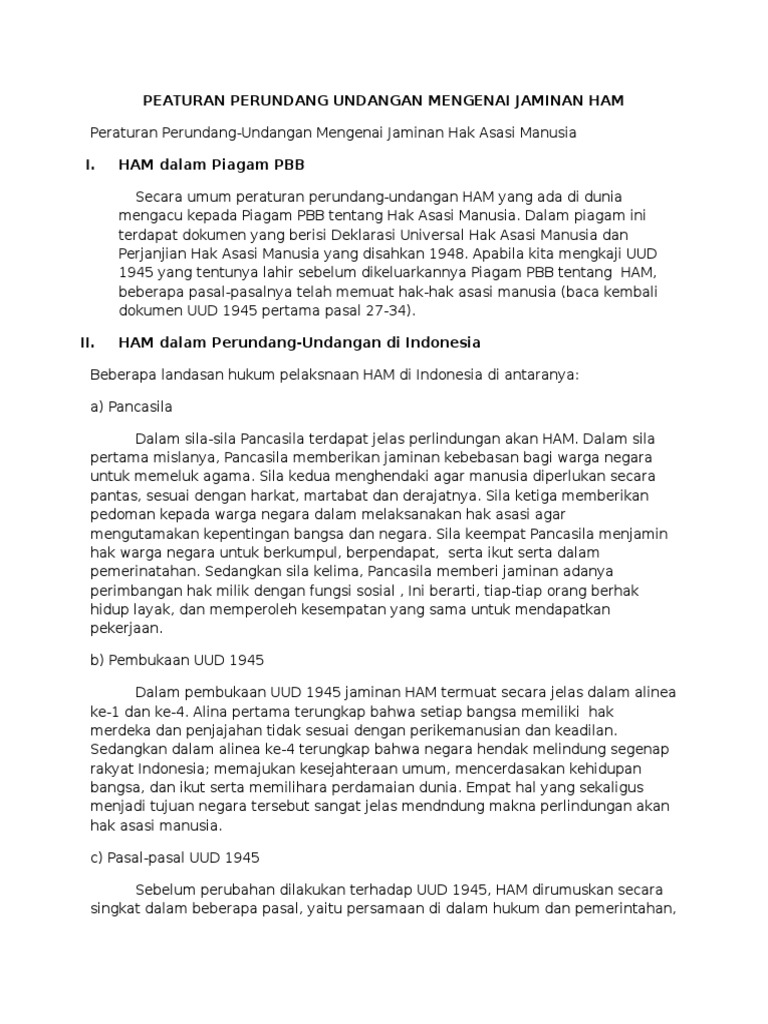 PEATURAN PERUNDANG UNDANGAN MENGENAI JAMINAN HAM

Peraturan Perundang-Undangan Mengenai Jaminan Hak Asasi Manusia

I. HAM dalam Piagam PBB

Secara umum peraturan perundang-undangan HAM yang ada di dunia mengacu kepada Piagam PBB tentang Hak Asasi Manusia. Dalam piagam ini terdapat dokumen yang berisi Deklarasi Universal Hak Asasi Manusia dan Perjanjian Hak Asasi Manusia yang disahkan 1948. Apabila kita mengkaji UUD 1945 yang tentunya lahir sebelum dikeluarkannya Piagam PBB tentang HAM, beberapa pasal-pasalnya telah memuat hak-hak asasi manusia (baca kembali dokumen UUD 1945 pertama pasal 27-34).

II. HAM dalam Perundang-Undangan di Indonesia

Beberapa landasan hukum pelaksnaan HAM di Indonesia di antaranya:

a) Pancasila

Dalam sila-sila Pancasila terdapat jelas perlindungan akan HAM. Dalam sila pertama mislanya, Pancasila memberikan jaminan kebebasan bagi warga negara untuk memeluk agama. Sila kedua menghendaki agar manusia diperlukan secara pantas, sesuai dengan harkat, martabat dan derajatnya. Sila ketiga memberikan pedoman kepada warga negara dalam melaksanakan hak asasi agar mengutamakan kepentingan bangsa dan negara. Sila keempat Pancasila menjamin hak warga negara untuk berkumpul, berpendapat, serta ikut serta dalam pemerinatahan. Sedangkan sila kelima, Pancasila memberi jaminan adanya perimbangan hak milik dengan fungsi sosial , Ini berarti, tiap-tiap orang berhak hidup layak, dan memperoleh kesempatan yang sama untuk mendapatkan pekerjaan.

b) Pembukaan UUD 1945

Dalam pembukaan UUD 1945 jaminan HAM termuat secara jelas dalam alinea ke-1 dan ke-4. Alina pertama terungkap bahwa setiap bangsa memiliki hak merdeka dan penjajahan tidak sesuai dengan perikemanusian dan keadilan. Sedangkan dalam alinea ke-4 terungkap bahwa negara hendak melindung segenap rakyat Indonesia; memajukan kesejahteraan umum, mencerdasakan kehidupan bangsa, dan ikut serta memilihara perdamaian dunia. Empat hal yang sekaligus menjadi tujuan negara tersebut sangat jelas mendndung makna perlindungan akan hak asasi manusia.

c) Pasal-pasal UUD 1945

Sebelum perubahan dilakukan terhadap UUD 1945, HAM dirumuskan secara singkat dalam beberapa pasal, yaitu persamaan di dalam hukum dan pemerintahan,